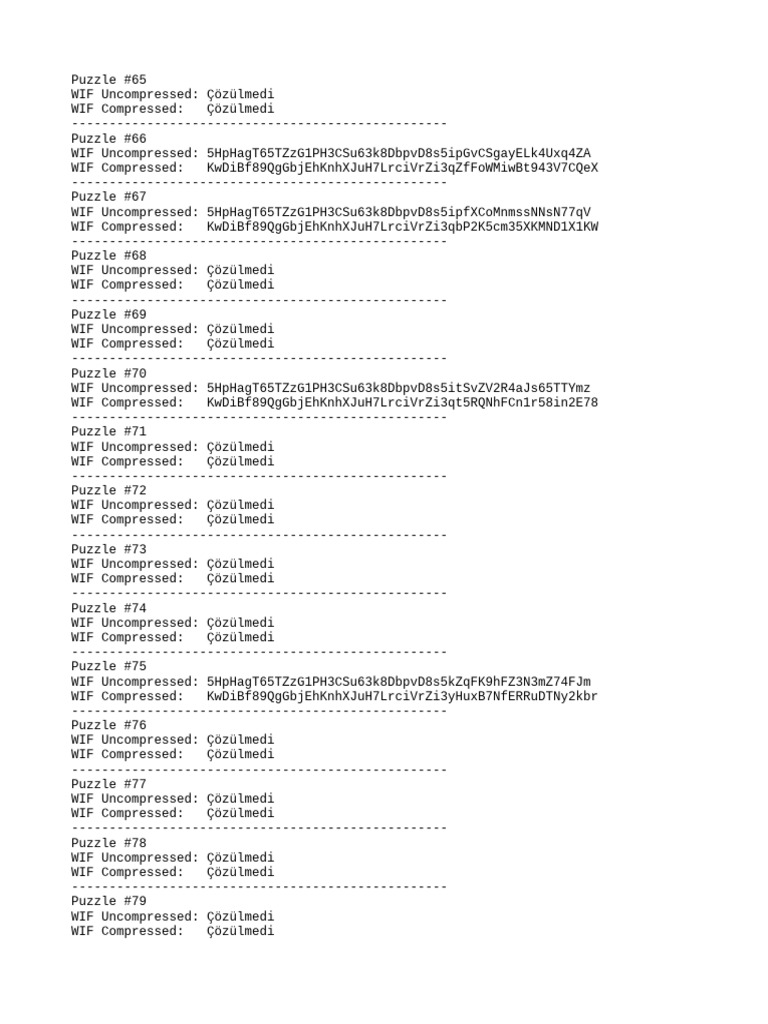 Puzzle #65
WIF Uncompressed: Çözülmedi
WIF Compressed:   Çözülmedi
--------------------------------------------------
Puzzle #66
WIF Uncompressed: 5HpHagT65TZzG1PH3CSu63k8DbpvD8s5ipGvCSgayELk4Uxq4ZA
WIF Compressed:   KwDiBf89QgGbjEhKnhXJuH7LrciVrZi3qZfFoWMiwBt943V7CQeX
--------------------------------------------------
Puzzle #67
WIF Uncompressed: 5HpHagT65TZzG1PH3CSu63k8DbpvD8s5ipfXCoMnmssNNsN77qV
WIF Compressed:   KwDiBf89QgGbjEhKnhXJuH7LrciVrZi3qbP2K5cm35XKMND1X1KW
--------------------------------------------------
Puzzle #68
WIF Uncompressed: Çözülmedi
WIF Compressed:   Çözülmedi
--------------------------------------------------
Puzzle #69
WIF Uncompressed: Çözülmedi
WIF Compressed:   Çözülmedi
--------------------------------------------------
Puzzle #70
WIF Uncompressed: 5HpHagT65TZzG1PH3CSu63k8DbpvD8s5itSvZV2R4aJs65TTYmz
WIF Compressed:   KwDiBf89QgGbjEhKnhXJuH7LrciVrZi3qt5RQNhFCn1r58in2E78
--------------------------------------------------
Puzzle #71
WIF Uncompressed: Çözülmedi
WIF Compressed:   Çözülmedi
--------------------------------------------------
Puzzle #72
WIF Uncompressed: Çözülmedi
WIF Compressed:   Çözülmedi
--------------------------------------------------
Puzzle #73
WIF Uncompressed: Çözülmedi
WIF Compressed:   Çözülmedi
--------------------------------------------------
Puzzle #74
WIF Uncompressed: Çözülmedi
WIF Compressed:   Çözülmedi
--------------------------------------------------
Puzzle #75
WIF Uncompressed: 5HpHagT65TZzG1PH3CSu63k8DbpvD8s5kZqFK9hFZ3N3mZ74FJm
WIF Compressed:   KwDiBf89QgGbjEhKnhXJuH7LrciVrZi3yHuxB7NfERRuDTNy2kbr
--------------------------------------------------
Puzzle #76
WIF Uncompressed: Çözülmedi
WIF Compressed:   Çözülmedi
--------------------------------------------------
Puzzle #77
WIF Uncompressed: Çözülmedi
WIF Compressed:   Çözülmedi
--------------------------------------------------
Puzzle #78
WIF Uncompressed: Çözülmedi
WIF Compressed:   Çözülmedi
--------------------------------------------------
Puzzle #79
WIF Uncompressed: Çözülmedi
WIF Compressed:   Çözülmedi